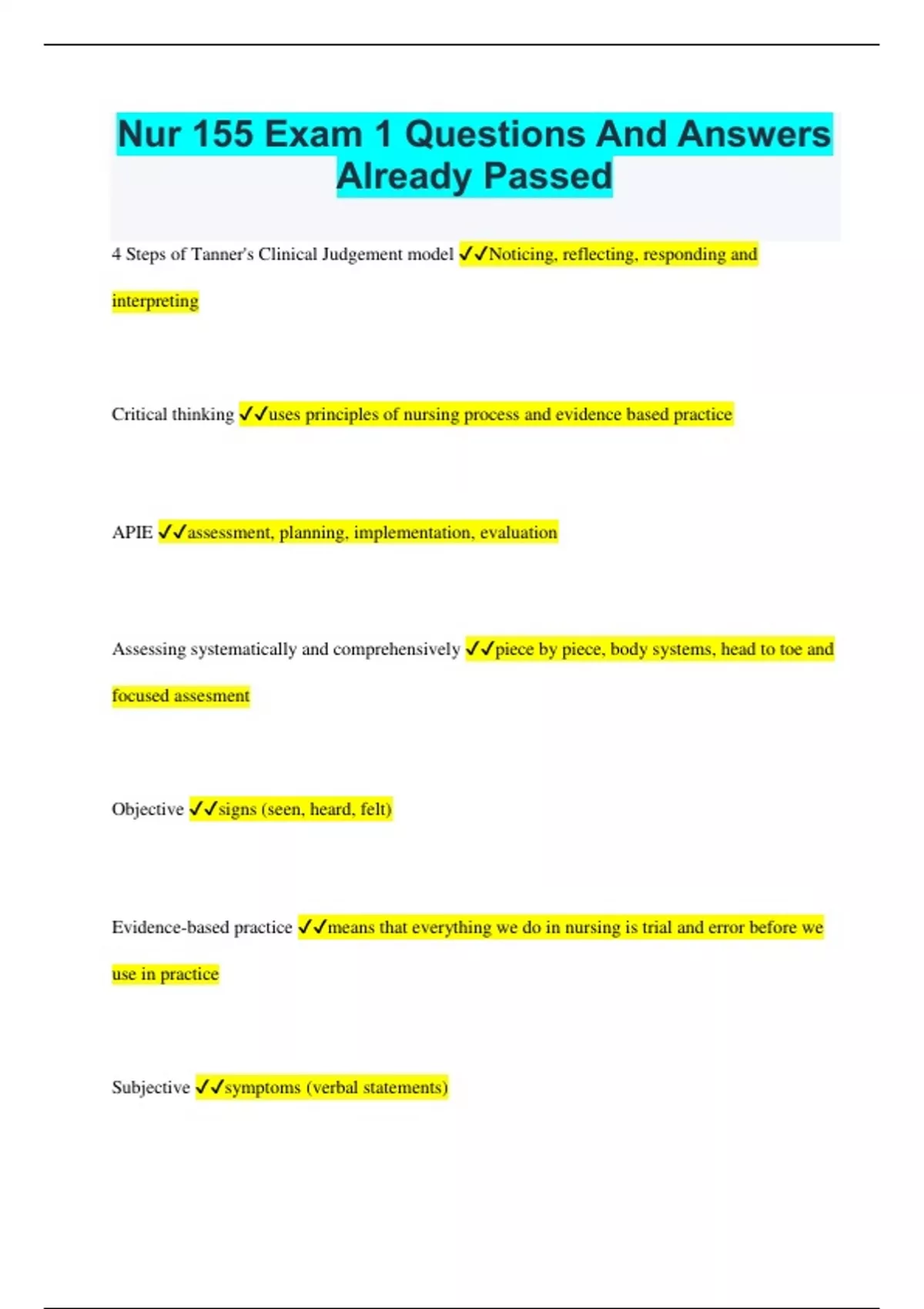 Nur 155 Exam 1 Questions And Answers Already Passed

4 Steps of Tanner's Clinical Judgement model ✓✓Noticing, reflecting, responding and interpreting

Critical thinking ✓✓uses principles of nursing process and evidence based practice

APIE ✓✓assessment, planning, implementation, evaluation

Assessing systematically and comprehensively ✓✓piece by piece, body systems, head to toe and focused assesment

Objective ✓✓signs (seen, heard, felt)

Evidence-based practice ✓✓means that everything we do in nursing is trial and error before we use in practice

Subjective ✓✓symptoms (verbal statements)